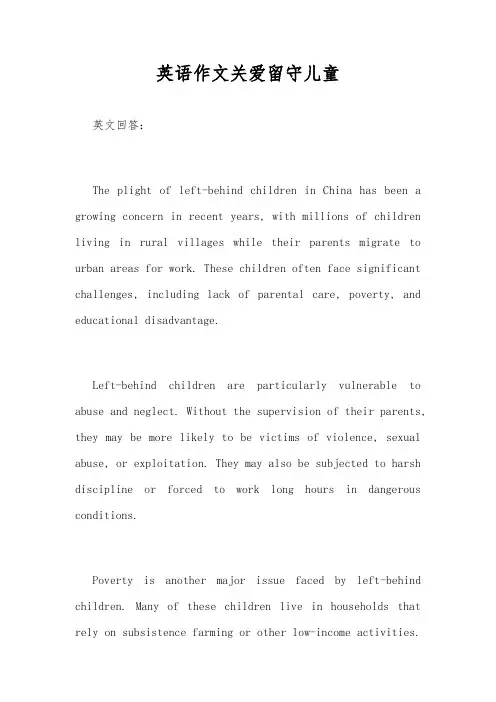 英语作文关爱留守儿童

英文回答：

The plight of left-behind children in China has been a growing concern in recent years, with millions of children living in rural villages while their parents migrate to urban areas for work. These children often face significant challenges, including lack of parental care, poverty, and educational disadvantage.

Left-behind children are particularly vulnerable to abuse and neglect. Without the supervision of their parents, they may be more likely to be victims of violence, sexual abuse, or exploitation. They may also be subjected to harsh discipline or forced to work long hours in dangerous conditions.

Poverty is another major issue faced by left-behind children. Many of these children live in households that rely on subsistence farming or other low-income activities.